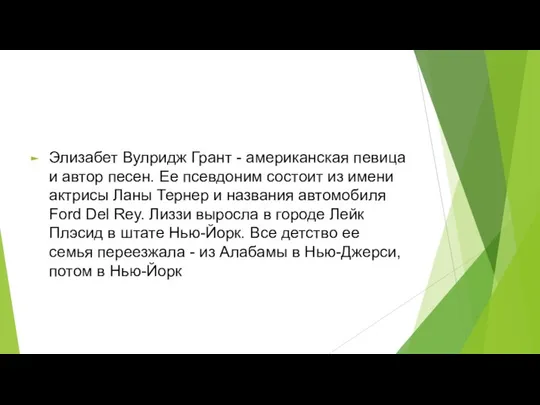 Элизабет Вулридж Грант - американская певица и автор песен. Ее псевдоним состоит из имени актрисы Ланы Тернер и названия автомобиля Ford Del Rey. Лиззи выросла в городе Лейк Плэсид в штате Нью-Йорк. Все детство ее семья переезжала - из Алабамы в Нью-Джерси, потом в Нью-Йорк